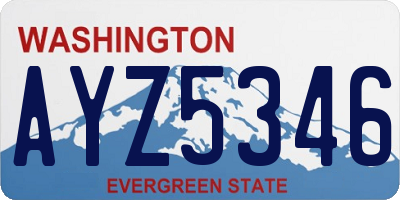 WASHINGTON

AYZ5346

EVERGREEN STATE